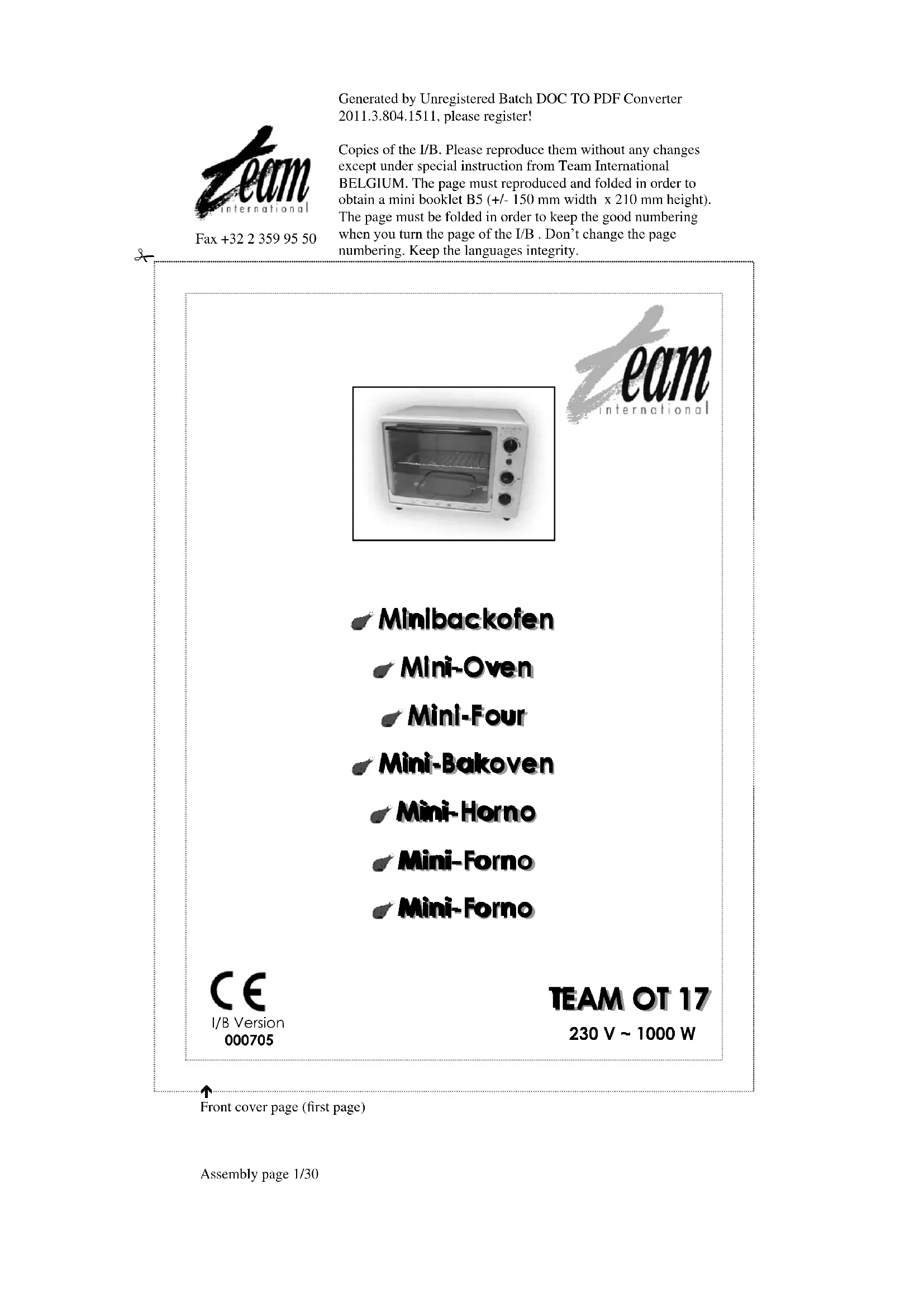 Generated by Unregistered Batch DOC TO PDF Converter 2011.3.804.1511, please register!

team international

Fax +32 2 359 95 50

Copies of the I/B. Please reproduce them without any changes except under special instruction from Team International BELGIUM. The page must reproduced and folded in order to obtain a mini booklet B5 (+/- 150 mm width x 210 mm height). The page must be folded in order to keep the good numbering when you turn the page of the I/B . Don't change the page numbering. Keep the languages integrity.

team international

Minibackofen

Mini-Oven

Mini-Four

Mini-Bakoven

Mini-Horno

Mini-Forno

Mini-Forno

CE

I/B Version
000705

TEAM OT 17
230 V ~ 1000 W

Front cover page (first page)

Assembly page 1/30